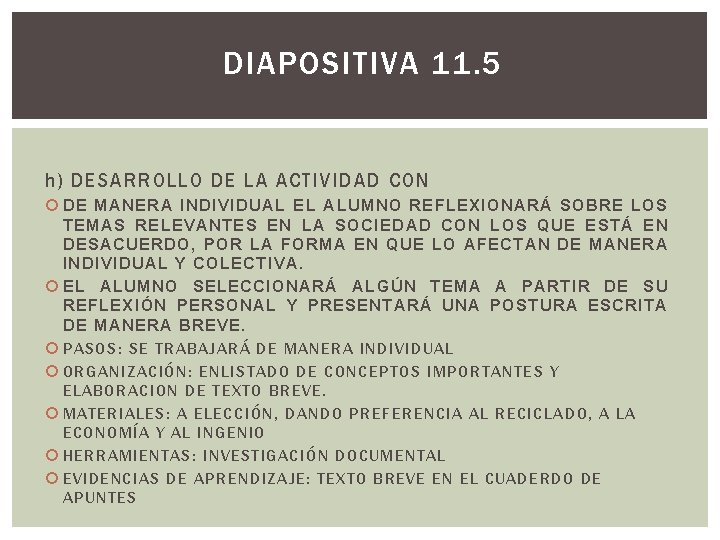 DIAPOSITIVA 11.5

h) DESARROLLO DE LA ACTIVIDAD CON

DE MANERA INDIVIDUAL EL ALUMNO REFLEXIONARÁ SOBRE LOS TEMAS RELEVANTES EN LA SOCIEDAD CON LOS QUE ESTÁ EN DESACUERDO, POR LA FORMA EN QUE LO AFECTAN DE MANERA INDIVIDUAL Y COLECTIVA.

EL ALUMNO SELECCIONARÁ ALGÚN TEMA A PARTIR DE SU REFLEXIÓN PERSONAL Y PRESENTARÁ UNA POSTURA ESCRITA DE MANERA BREVE.

PASOS: SE TRABAJARÁ DE MANERA INDIVIDUAL

ORGANIZACIÓN: ENLISTADO DE CONCEPTOS IMPORTANTES Y ELABORACION DE TEXTO BREVE.

MATERIALES: A ELECCIÓN, DANDO PREFERENCIA AL RECICLADO, A LA ECONOMÍA Y AL INGENIO

HERRAMIENTAS: INVESTIGACIÓN DOCUMENTAL

EVIDENCIAS DE APRENDIZAJE: TEXTO BREVE EN EL CUADERDO DE APUNTES